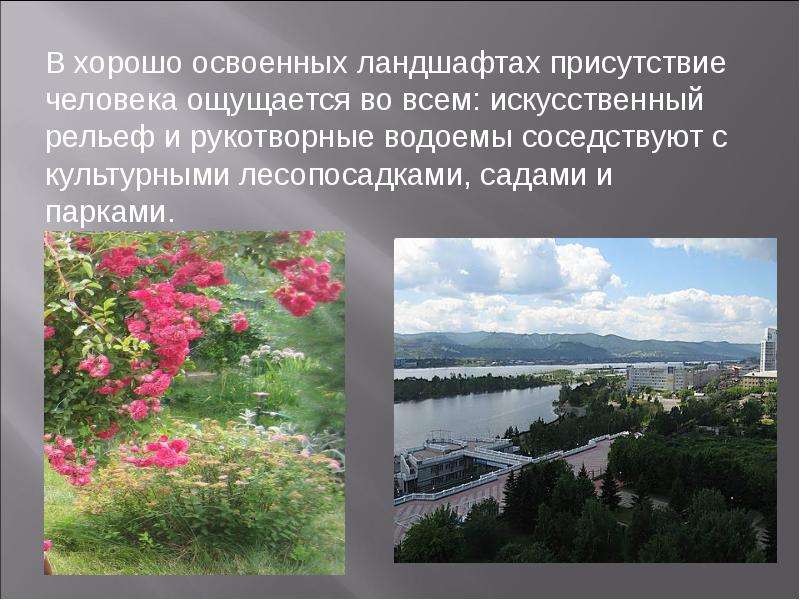 В хорошо освоенных ландшафтах присутствие человека ощущается во всем: искусственный рельеф и рукотворные водоемы соседствуют с культурными лесопосадками, садами и парками.